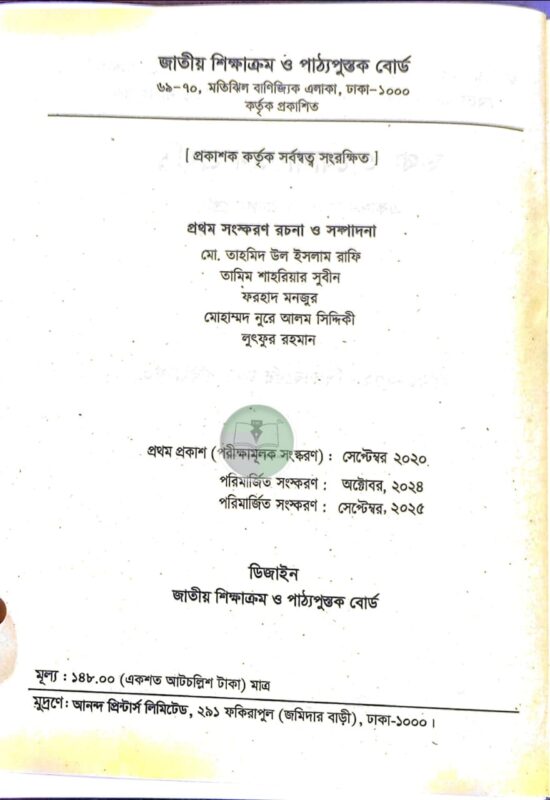 জাতীয় শিক্ষাক্রম ও পাঠ্যপুস্তক বোর্ড
৬৯-৭০, মতিঝিল বাণিজ্যিক এলাকা, ঢাকা-১০০০
কর্তৃক প্রকাশিত

[ প্রকাশক কর্তৃক সর্বস্বত্ব সংরক্ষিত ]

প্রথম সংস্করণ রচনা ও সম্পাদনা
মো. তাহমিদ উল ইসলাম রাফি
তামিম শাহরিয়ার সুবীন
ফরহাদ মনজুর
মোহাম্মদ নুরে আলম সিদ্দিকী
লুৎফুর রহমান

প্রথম প্রকাশ (পরীক্ষামূলক সংস্করণ) : সেপ্টেম্বর ২০২০
পরিমার্জিত সংস্করণ : অক্টোবর, ২০২৪
পরিমার্জিত সংস্করণ : সেপ্টেম্বর, ২০২৫

ডিজাইন
জাতীয় শিক্ষাক্রম ও পাঠ্যপুস্তক বোর্ড

মূল্য : ১৪৮.০০ (একশত আটচল্লিশ টাকা) মাত্র

মুদ্রণে: আনন্দ প্রিন্টার্স লিমিটেড, ২৯১ ফকিরাপুল (জমিদার বাড়ী), ঢাকা-১০০০।